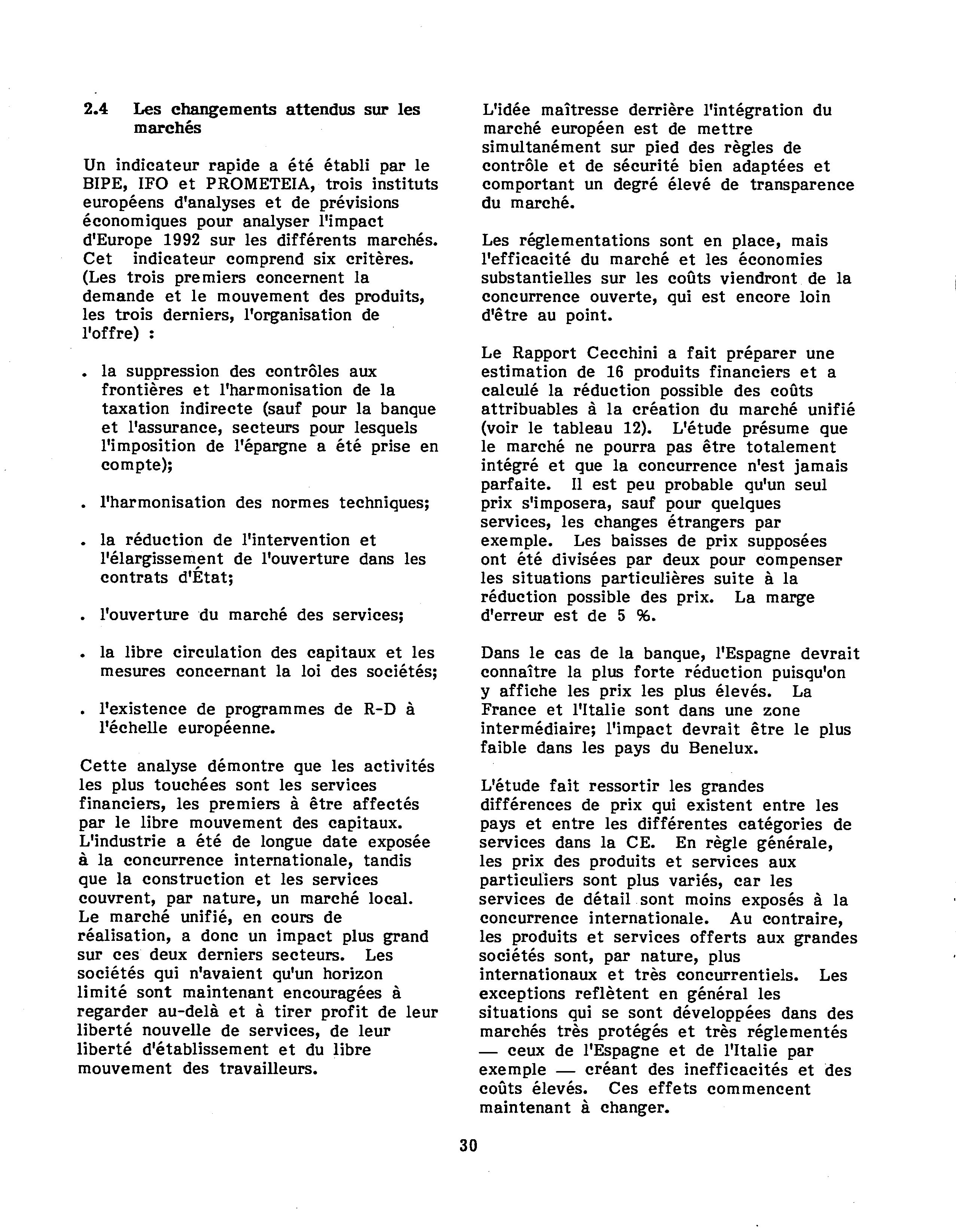 2.4 Les changements attendus sur les marchés

Un indicateur rapide a été établi par le BIPE, IFO et PROMETEIA, trois instituts européens d'analyses et de prévisions économiques pour analyser l'impact d'Europe 1992 sur les différents marchés. Cet indicateur comprend six critères. (Les trois premiers concernent la demande et le mouvement des produits, les trois derniers, l'organisation de l'offre) :

. la suppression des contrôles aux frontières et l'harmonisation de la taxation indirecte (sauf pour la banque et l'assurance, secteurs pour lesquels l'imposition de l'épargne a été prise en compte);

. l'harmonisation des normes techniques;

. la réduction de l'intervention et l'élargissement de l'ouverture dans les contrats d'État;

. l'ouverture du marché des services;

. la libre circulation des capitaux et les mesures concernant la loi des sociétés;

. l'existence de programmes de R-D à l'échelle européenne.

Cette analyse démontre que les activités les plus touchées sont les services financiers, les premiers à être affectés par le libre mouvement des capitaux. L'industrie a été de longue date exposée à la concurrence internationale, tandis que la construction et les services couvrent, par nature, un marché local. Le marché unifié, en cours de réalisation, a donc un impact plus grand sur ces deux derniers secteurs. Les sociétés qui n'avaient qu'un horizon limité sont maintenant encouragées à regarder au-delà et à tirer profit de leur liberté nouvelle de services, de leur liberté d'établissement et du libre mouvement des travailleurs.

L'idée maîtresse derrière l'intégration du marché européen est de mettre simultanément sur pied des règles de contrôle et de sécurité bien adaptées et comportant un degré élevé de transparence du marché.

Les réglementations sont en place, mais l'efficacité du marché et les économies substantielles sur les coûts viendront de la concurrence ouverte, qui est encore loin d'être au point.

Le Rapport Cecchini a fait préparer une estimation de 16 produits financiers et a calculé la réduction possible des coûts attribuables à la création du marché unifié (voir le tableau 12). L'étude présume que le marché ne pourra pas être totalement intégré et que la concurrence n'est jamais parfaite. Il est peu probable qu'un seul prix s'imposera, sauf pour quelques services, les changes étrangers par exemple. Les baisses de prix supposées ont été divisées par deux pour compenser les situations particulières suite à la réduction possible des prix. La marge d'erreur est de 5 %.

Dans le cas de la banque, l'Espagne devrait connaître la plus forte réduction puisqu'on y affiche les prix les plus élevés. La France et l'Italie sont dans une zone intermédiaire; l'impact devrait être le plus faible dans les pays du Benelux.

L'étude fait ressortir les grandes différences de prix qui existent entre les pays et entre les différentes catégories de services dans la CE. En règle générale, les prix des produits et services aux particuliers sont plus variés, car les services de détail sont moins exposés à la concurrence internationale. Au contraire, les produits et services offerts aux grandes sociétés sont, par nature, plus internationaux et très concurrentiels. Les exceptions reflètent en général les situations qui se sont développées dans des marchés très protégés et très réglementés — ceux de l'Espagne et de l'Italie par exemple — créant des inefficacités et des coûts élevés. Ces effets commencent maintenant à changer.

30